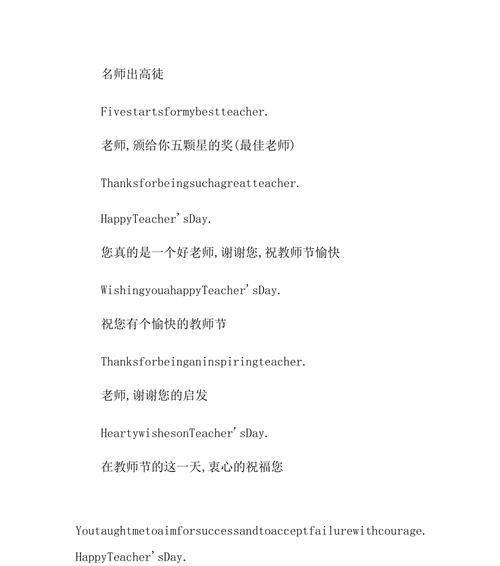 名师出高徒

Fivestartsformybestteacher.

老师,颁给你五颗星的奖(最佳老师)

Thanksforbeingsuchagreatteacher.

HappyTeacher'sDay.

您真的是一个好老师,谢谢您,祝教师节愉快

WishingyouahappyTeacher'sDay.

祝您有个愉快的教师节

Thanksforbeinganinspiringteacher.

老师,谢谢您的启发

HeartywishesonTeacher'sDay.

在教师节的这一天,衷心的祝福您

Youtaughtmetoaimforsuccessandtoacceptfailurewithcourage.

HappyTeacher'sDay.